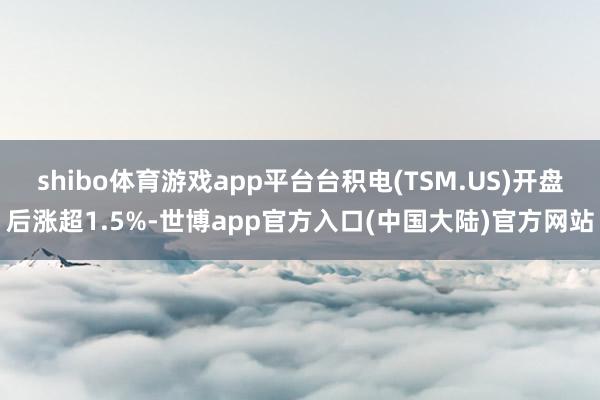 shibo体育游戏app平台台积电(TSM.US)开盘后涨超1.5%-世博app官方入口(中国大陆)官方网站